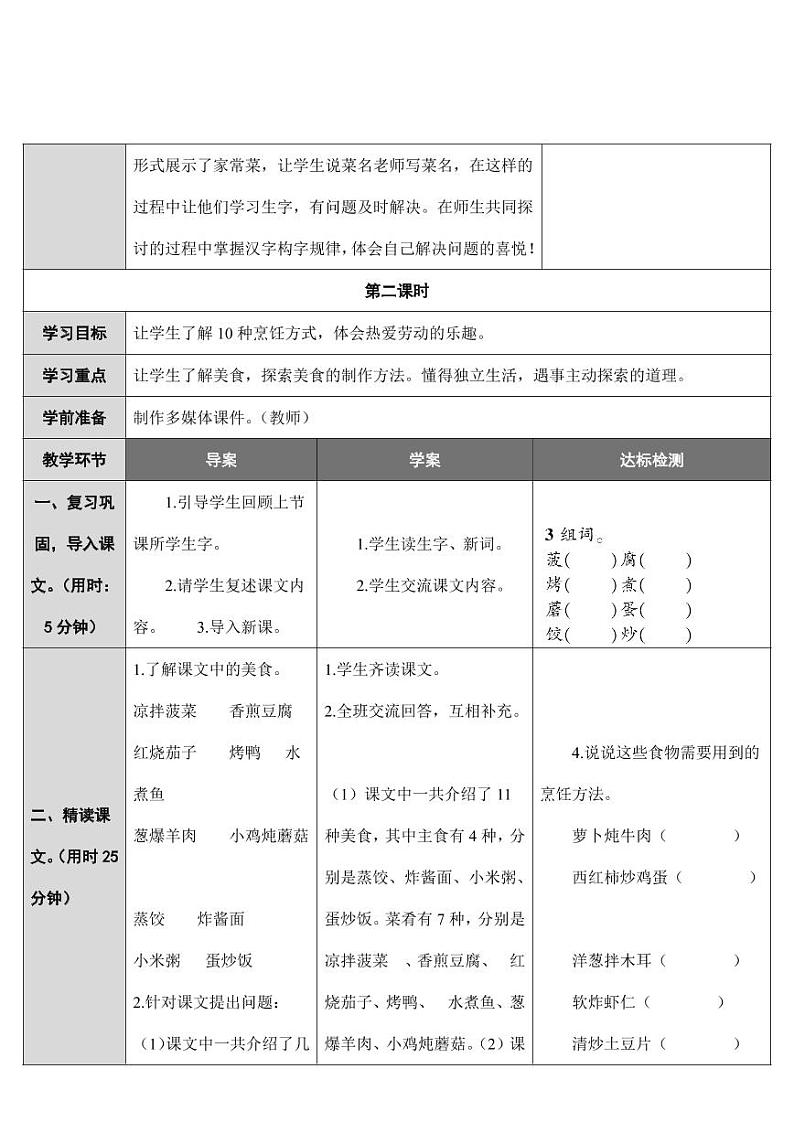 | | 形式展示了家常菜，让学生说菜名老师写菜名，在这样的过程中让他们学习生字，有问题及时解决。在师生共同探讨的过程中掌握汉字构字规律，体会自己解决问题的喜悦！ | | |
|---|---|---|---|
| 第二课时 | | | |
| 学习目标 | 让学生了解10种烹饪方式，体会热爱劳动的乐趣。 | | |
| 学习重点 | 让学生了解美食，探索美食的制作方法。懂得独立生活，遇事主动探索的道理。 | | |
| 学前准备 | 制作多媒体课件。（教师） | | |
| 教学环节 | 导案 | 学案 | 达标检测 |
| 一、复习巩固，导入课文。（用时：5分钟） | 1.引导学生回顾上节课所学生字。 2.请学生复述课文内容。 3.导入新课。 | 1.学生读生字、新词。 2.学生交流课文内容。 | 3 组词。 菠(　　)腐(　　) 烤(　　)煮(　　) 蘑(　　)蛋(　　) 饺(　　)炒(　　) |
| 二、精读课文。（用时25分钟） | 1.了解课文中的美食。 凉拌菠菜　香煎豆腐 红烧茄子　烤鸭　水煮鱼 葱爆羊肉　小鸡炖蘑菇 蒸饺　炸酱面 小米粥　蛋炒饭 2.针对课文提出问题： （1）课文中一共介绍了几 | 1.学生齐读课文。 2.全班交流回答，互相补充。 （1）课文中一共介绍了11种美食，其中主食有4种，分别是蒸饺、炸酱面、小米粥、蛋炒饭。菜肴有7种，分别是凉拌菠菜　、香煎豆腐、　红烧茄子、烤鸭、　水煮鱼、葱爆羊肉、小鸡炖蘑菇。（2）课 | 4.说说这些食物需要用到的烹饪方法。 萝卜炖牛肉（　　　） 西红柿炒鸡蛋（　　　） 洋葱拌木耳（　　　） 软炸虾仁（　　　） 清炒土豆片（　　　） |